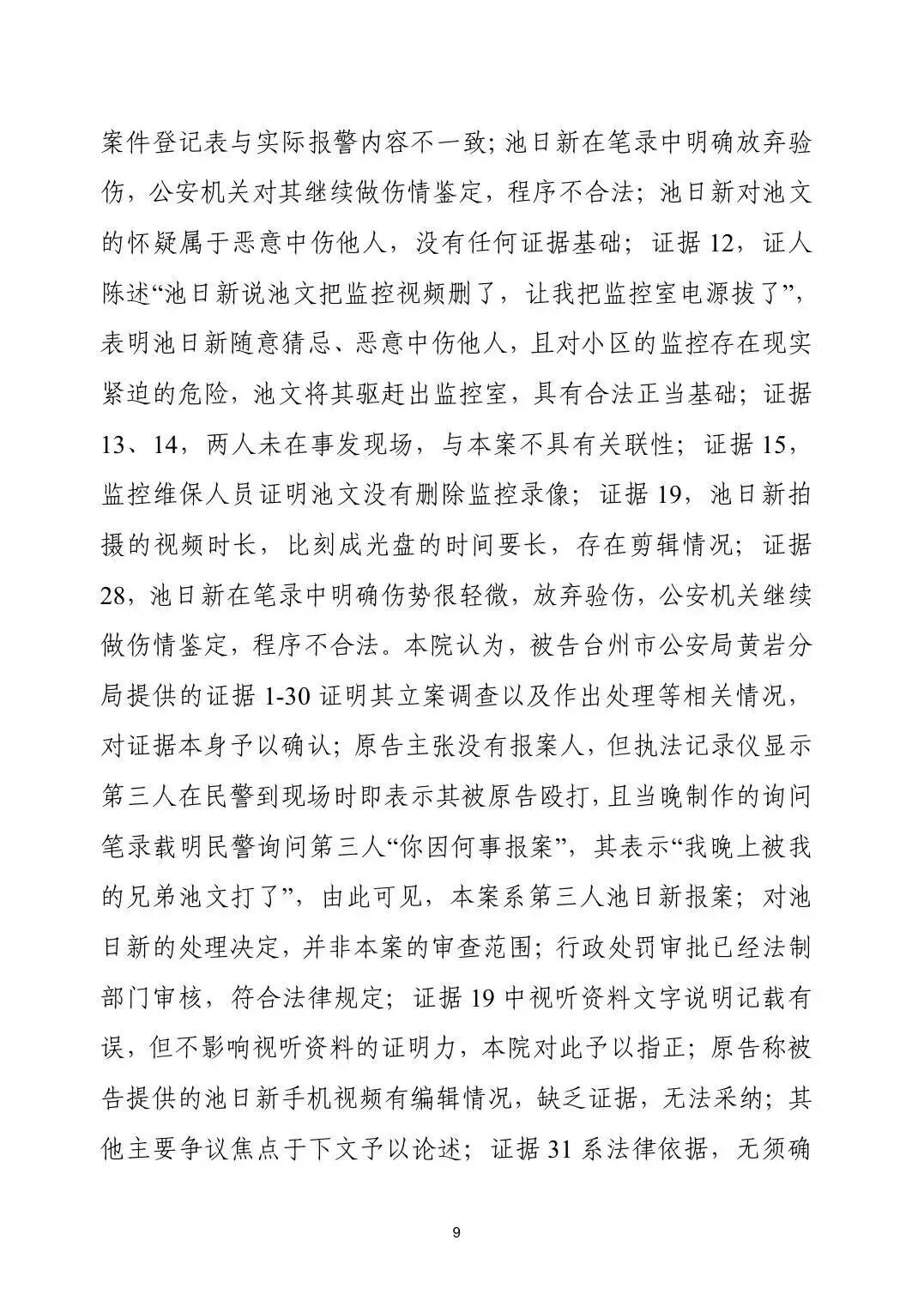 案件登记表与实际报警内容不一致；池日新在笔录中明确放弃验伤，公安机关对其继续做伤情鉴定，程序不合法；池日新对池文的怀疑属于恶意中伤他人，没有任何证据基础；证据12，证人陈述“池日新说池文把监控视频删了，让我把监控室电源拔了”，表明池日新随意猜忌、恶意中伤他人，且对小区的监控存在现实紧迫的危险，池文将其驱赶出监控室，具有合法正当基础；证据13、14，两人未在事发现场，与本案不具有关联性；证据15，监控维保人员证明池文没有删除监控录像；证据19，池日新拍摄的视频时长，比刻成光盘的时间要长，存在剪辑情况；证据28，池日新在笔录中明确伤势很轻微，放弃验伤，公安机关继续做伤情鉴定，程序不合法。本院认为，被告台州市公安局黄岩分局提供的证据1-30证明其立案调查以及作出处理等相关情况，对证据本身予以确认；原告主张没有报案人，但执法记录仪显示第三人在民警到现场时即表示其被原告殴打，且当晚制作的询问笔录载明民警询问第三人“你因何事报案”，其表示“我晚上被我的兄弟池文打了”，由此可见，本案系第三人池日新报案；对池日新的处理决定，并非本案的审查范围；行政处罚审批已经法制部门审核，符合法律规定；证据19中视听资料文字说明记载有误，但不影响视听资料的证明力，本院对此予以指正；原告称被告提供的池日新手机视频有编辑情况，缺乏证据，无法采纳；其他主要争议焦点于下文予以论述；证据31系法律依据，无须确

9